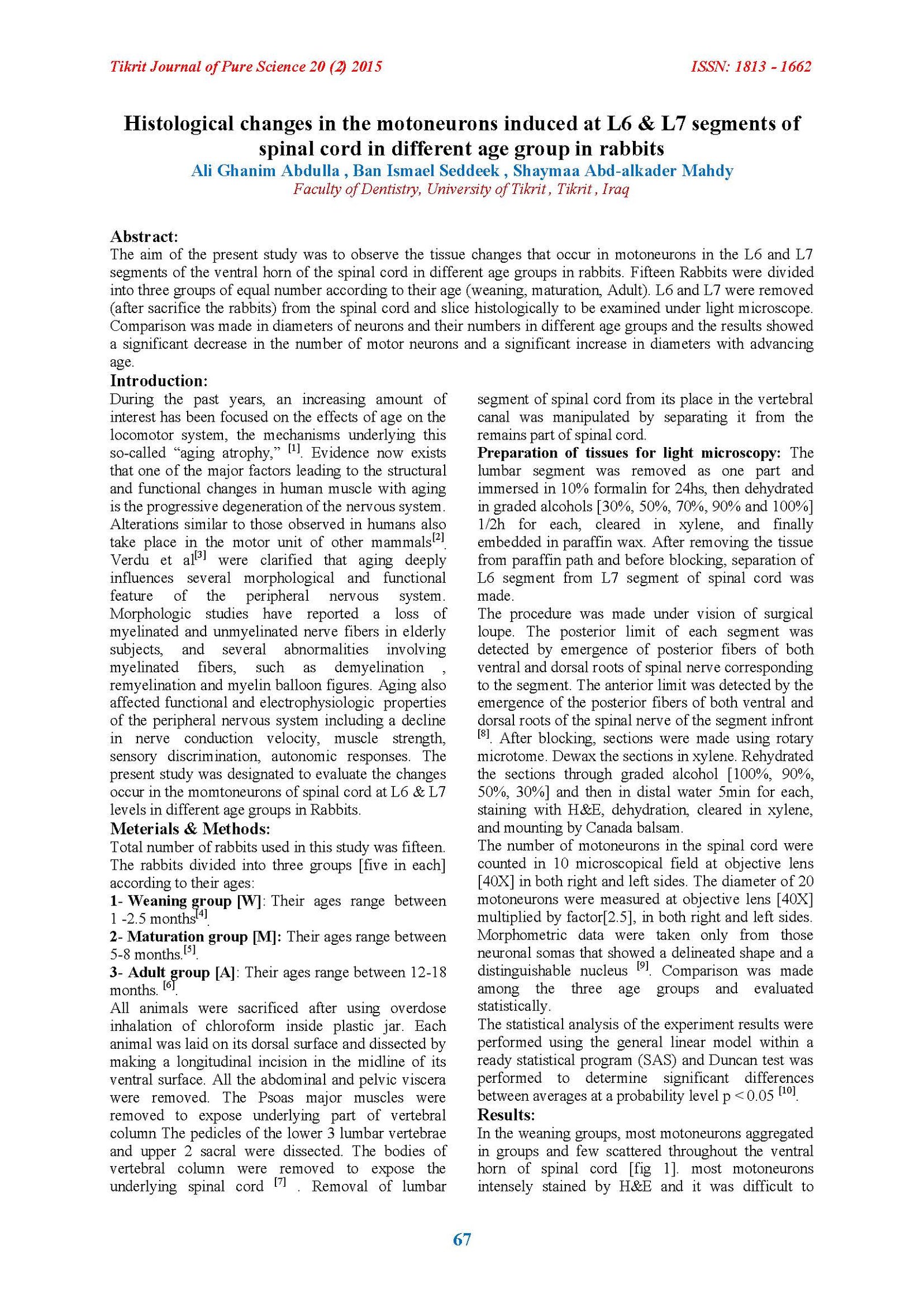 Tikrit Journal of Pure Science 20 (2) 2015

ISSN: 1813 - 1662

Histological changes in the motoneurons induced at L6 & L7 segments of spinal cord in different age group in rabbits

Ali Ghanim Abdulla , Ban Ismael Seddeek , Shaymaa Abd-alkader Mahdy

Faculty of Dentistry, University of Tikrit , Tikrit , Iraq

Abstract:

The aim of the present study was to observe the tissue changes that occur in motoneurons in the L6 and L7 segments of the ventral horn of the spinal cord in different age groups in rabbits. Fifteen Rabbits were divided into three groups of equal number according to their age (weaning, maturation, Adult). L6 and L7 were removed (after sacrifice the rabbits) from the spinal cord and slice histologically to be examined under light microscope. Comparison was made in diameters of neurons and their numbers in different age groups and the results showed a significant decrease in the number of motor neurons and a significant increase in diameters with advancing age.

Introduction:

During the past years, an increasing amount of interest has been focused on the effects of age on the locomotor system, the mechanisms underlying this so-called "aging atrophy," $^{[1]}$. Evidence now exists that one of the major factors leading to the structural and functional changes in human muscle with aging is the progressive degeneration of the nervous system. Alterations similar to those observed in humans also take place in the motor unit of other mammals$^{[2]}$. Verdu et al$^{[3]}$ were clarified that aging deeply influences several morphological and functional feature of the peripheral nervous system. Morphologic studies have reported a loss of myelinated and unmyelinated nerve fibers in elderly subjects, and several abnormalities involving myelinated fibers, such as demyelination , remyelination and myelin balloon figures. Aging also affected functional and electrophysiologic properties of the peripheral nervous system including a decline in nerve conduction velocity, muscle strength, sensory discrimination, autonomic responses. The present study was designated to evaluate the changes occur in the momtoneurons of spinal cord at L6 & L7 levels in different age groups in Rabbits.

Meterials & Methods:

Total number of rabbits used in this study was fifteen. The rabbits divided into three groups [five in each] according to their ages:

1- Weaning group [W]: Their ages range between 1 -2.5 months$^{[4]}$.

2- Maturation group [M]: Their ages range between 5-8 months.$^{[5]}$.

3- Adult group [A]: Their ages range between 12-18 months. $^{[6]}$.

All animals were sacrificed after using overdose inhalation of chloroform inside plastic jar. Each animal was laid on its dorsal surface and dissected by making a longitudinal incision in the midline of its ventral surface. All the abdominal and pelvic viscera were removed. The Psoas major muscles were removed to expose underlying part of vertebral column The pedicles of the lower 3 lumbar vertebrae and upper 2 sacral were dissected. The bodies of vertebral column were removed to expose the underlying spinal cord $^{[7]}$ . Removal of lumbar segment of spinal cord from its place in the vertebral canal was manipulated by separating it from the remains part of spinal cord.

Preparation of tissues for light microscopy: The lumbar segment was removed as one part and immersed in 10% formalin for 24hs, then dehydrated in graded alcohols [30%, 50%, 70%, 90% and 100%] 1/2h for each, cleared in xylene, and finally embedded in paraffin wax. After removing the tissue from paraffin path and before blocking, separation of L6 segment from L7 segment of spinal cord was made.

The procedure was made under vision of surgical loupe. The posterior limit of each segment was detected by emergence of posterior fibers of both ventral and dorsal roots of spinal nerve corresponding to the segment. The anterior limit was detected by the emergence of the posterior fibers of both ventral and dorsal roots of the spinal nerve of the segment infront $^{[8]}$. After blocking, sections were made using rotary microtome. Dewax the sections in xylene. Rehydrated the sections through graded alcohol [100%, 90%, 50%, 30%] and then in distal water 5min for each, staining with H&E, dehydration, cleared in xylene, and mounting by Canada balsam.

The number of motoneurons in the spinal cord were counted in 10 microscopical field at objective lens [40X] in both right and left sides. The diameter of 20 motoneurons were measured at objective lens [40X] multiplied by factor[2.5], in both right and left sides. Morphometric data were taken only from those neuronal somas that showed a delineated shape and a distinguishable nucleus $^{[9]}$. Comparison was made among the three age groups and evaluated statistically.

The statistical analysis of the experiment results were performed using the general linear model within a ready statistical program (SAS) and Duncan test was performed to determine significant differences between averages at a probability level p < 0.05 $^{[10]}$.

Results:

In the weaning groups, most motoneurons aggregated in groups and few scattered throughout the ventral horn of spinal cord [fig 1]. most motoneurons intensely stained by H&E and it was difficult to

67